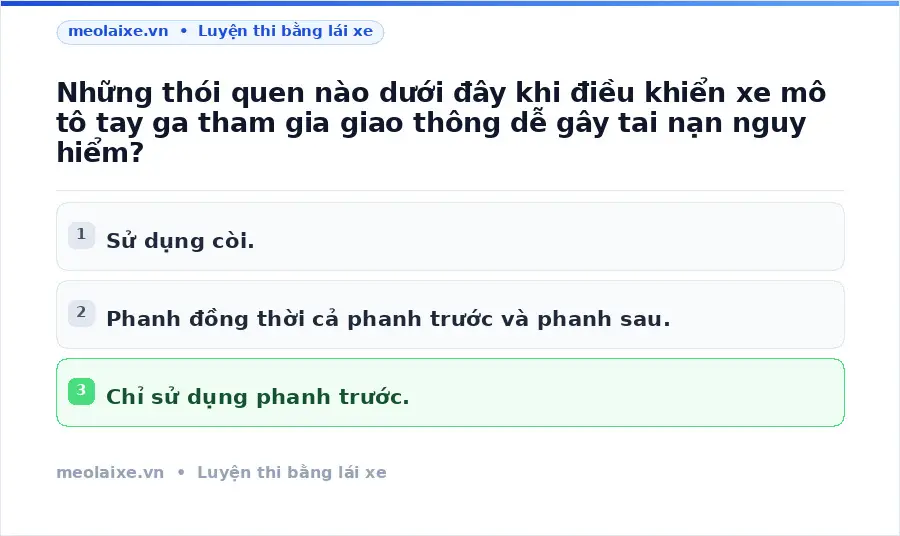 meolaixe.vn • Luyện thi bằng lái xe

Những thói quen nào dưới đây khi điều khiển xe mô tô tay ga tham gia giao thông dễ gây tai nạn nguy hiểm?

1 Sử dụng còi.

2 Phanh đồng thời cả phanh trước và phanh sau.

3 Chỉ sử dụng phanh trước.

meolaixe.vn • Luyện thi bằng lái xe